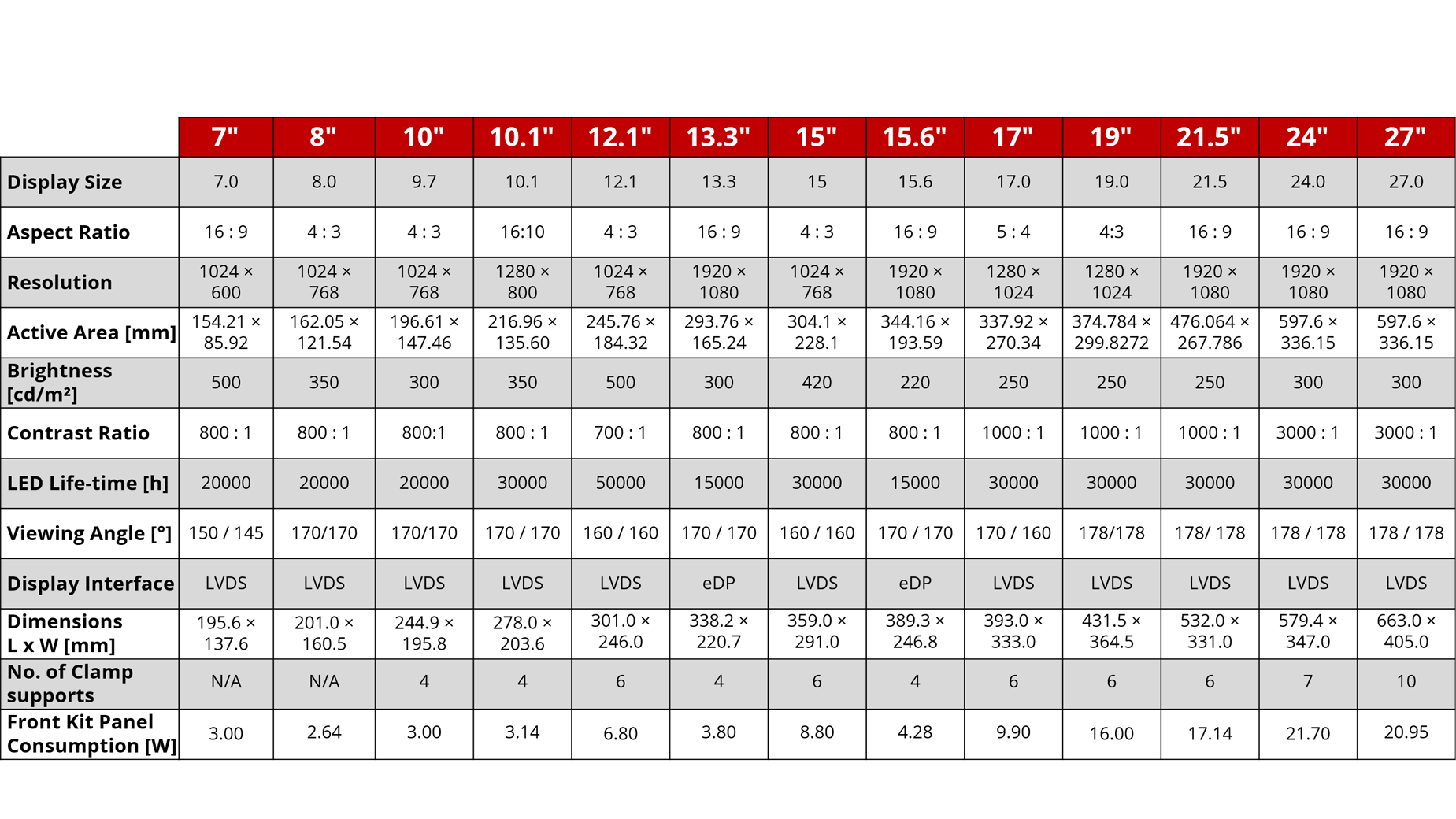 |  | 7" | 8" | 10" | 10.1" | 12.1" | 13.3" | 15" | 15.6" | 17" | 19" | 21.5" | 24" | 27" |
|---|---|---|---|---|---|---|---|---|---|---|---|---|---|
| Display Size | 7.0 | 8.0 | 9.7 | 10.1 | 12.1 | 13.3 | 15 | 15.6 | 17.0 | 19.0 | 21.5 | 24.0 | 27.0 |
| Aspect Ratio | 16 : 9 | 4 : 3 | 4 : 3 | 16:10 | 4 : 3 | 16 : 9 | 4 : 3 | 16 : 9 | 5 : 4 | 4:3 | 16 : 9 | 16 : 9 | 16 : 9 |
| Resolution | 1024 × 600 | 1024 × 768 | 1024 × 768 | 1280 × 800 | 1024 × 768 | 1920 × 1080 | 1024 × 768 | 1920 × 1080 | 1280 × 1024 | 1280 × 1024 | 1920 × 1080 | 1920 × 1080 | 1920 × 1080 |
| Active Area [mm] | 154.21 × 85.92 | 162.05 × 121.54 | 196.61 × 147.46 | 216.96 × 135.60 | 245.76 × 184.32 | 293.76 × 165.24 | 304.1 × 228.1 | 344.16 × 193.59 | 337.92 × 270.34 | 374.784 × 299.8272 | 476.064 × 267.786 | 597.6 × 336.15 | 597.6 × 336.15 |
| Brightness [cd/m²] | 500 | 350 | 300 | 350 | 500 | 300 | 420 | 220 | 250 | 250 | 250 | 300 | 300 |
| Contrast Ratio | 800 : 1 | 800 : 1 | 800:1 | 800 : 1 | 700 : 1 | 800 : 1 | 800 : 1 | 800 : 1 | 1000 : 1 | 1000 : 1 | 1000 : 1 | 3000 : 1 | 3000 : 1 |
| LED Life-time [h] | 20000 | 20000 | 20000 | 30000 | 50000 | 15000 | 30000 | 15000 | 30000 | 30000 | 30000 | 30000 | 30000 |
| Viewing Angle [°] | 150 / 145 | 170/170 | 170/170 | 170 / 170 | 160 / 160 | 170 / 170 | 160 / 160 | 170 / 170 | 170 / 160 | 178/178 | 178/ 178 | 178 / 178 | 178 / 178 |
| Display Interface | LVDS | LVDS | LVDS | LVDS | LVDS | eDP | LVDS | eDP | LVDS | LVDS | LVDS | LVDS | LVDS |
| Dimensions L x W [mm] | 195.6 × 137.6 | 201.0 × 160.5 | 244.9 × 195.8 | 278.0 × 203.6 | 301.0 × 246.0 | 338.2 × 220.7 | 359.0 × 291.0 | 389.3 × 246.8 | 393.0 × 333.0 | 431.5 × 364.5 | 532.0 × 331.0 | 579.4 × 347.0 | 663.0 × 405.0 |
| No. of Clamp supports | N/A | N/A | 4 | 4 | 6 | 4 | 6 | 4 | 6 | 6 | 6 | 7 | 10 |
| Front Kit Panel Consumption [W] | 3.00 | 2.64 | 3.00 | 3.14 | 6.80 | 3.80 | 8.80 | 4.28 | 9.90 | 16.00 | 17.14 | 21.70 | 20.95 |